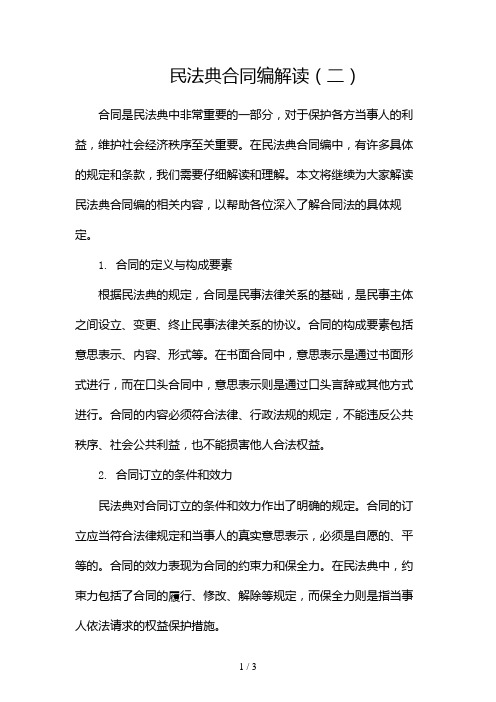 民法典合同编解读（二）

合同是民法典中非常重要的一部分，对于保护各方当事人的利益，维护社会经济秩序至关重要。在民法典合同编中，有许多具体的规定和条款，我们需要仔细解读和理解。本文将继续为大家解读民法典合同编的相关内容，以帮助各位深入了解合同法的具体规定。

1. 合同的定义与构成要素

根据民法典的规定，合同是民事法律关系的基础，是民事主体之间设立、变更、终止民事法律关系的协议。合同的构成要素包括意思表示、内容、形式等。在书面合同中，意思表示是通过书面形式进行，而在口头合同中，意思表示则是通过口头言辞或其他方式进行。合同的内容必须符合法律、行政法规的规定，不能违反公共秩序、社会公共利益，也不能损害他人合法权益。

2. 合同订立的条件和效力

民法典对合同订立的条件和效力作出了明确的规定。合同的订立应当符合法律规定和当事人的真实意思表示，必须是自愿的、平等的。合同的效力表现为合同的约束力和保全力。在民法典中，约束力包括了合同的履行、修改、解除等规定，而保全力则是指当事人依法请求的权益保护措施。

1 / 3